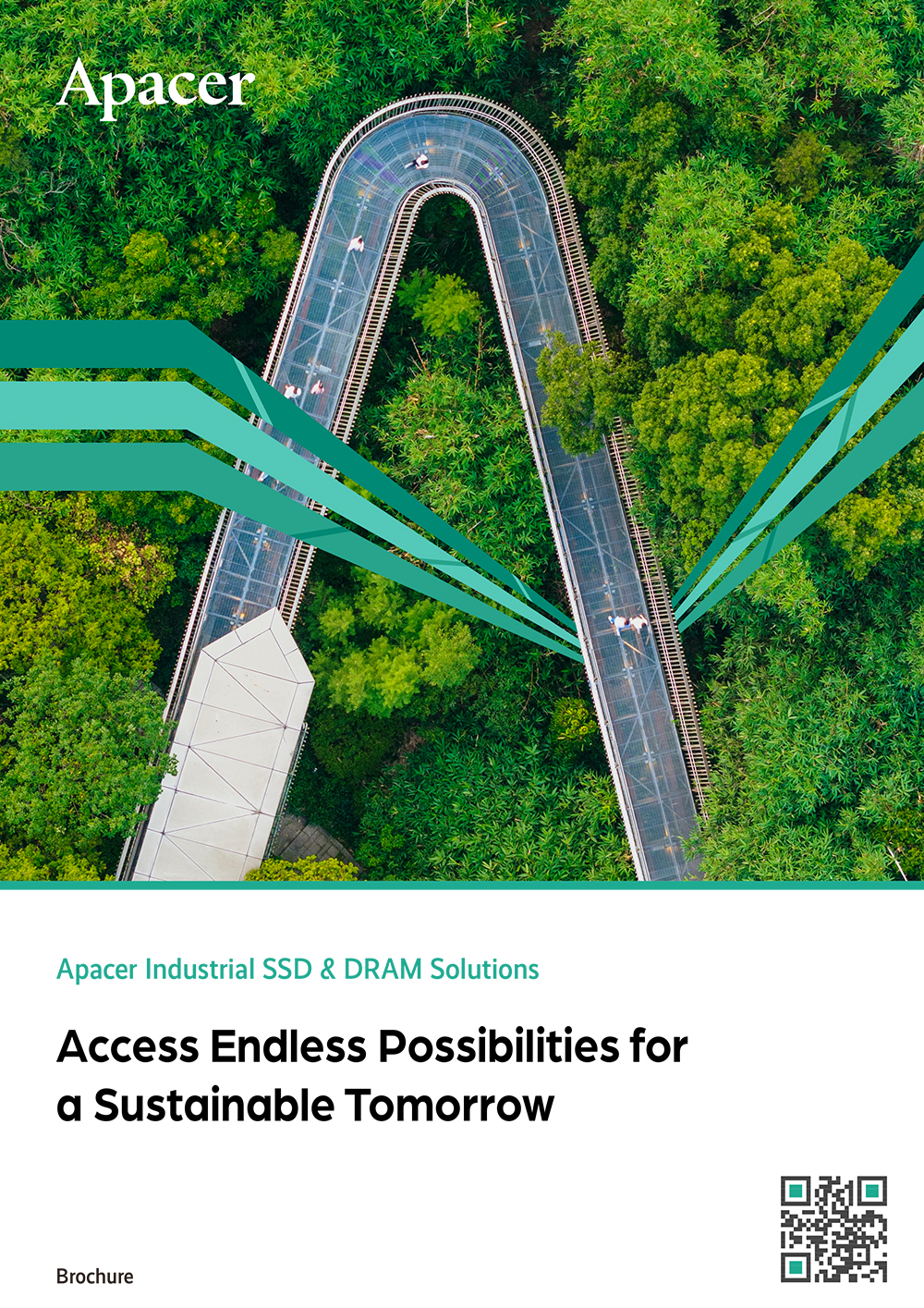 Apacer

Apacer Industrial SSD & DRAM Solutions

Access Endless Possibilities for a Sustainable Tomorrow

Brochure